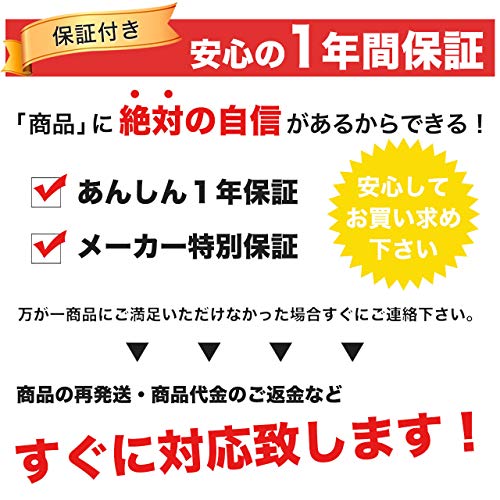 保証付き

安心の1年間保証

「商品」に絶対の自信があるからできる！

あんしん1年保証

メーカー特別保証

安心してお買い求め下さい

万が一商品にご満足いただけなかった場合すぐにご連絡下さい。

▼ ▼ ▼ ▼

商品の再発送・商品代金のご返金など

すぐに対応致します！